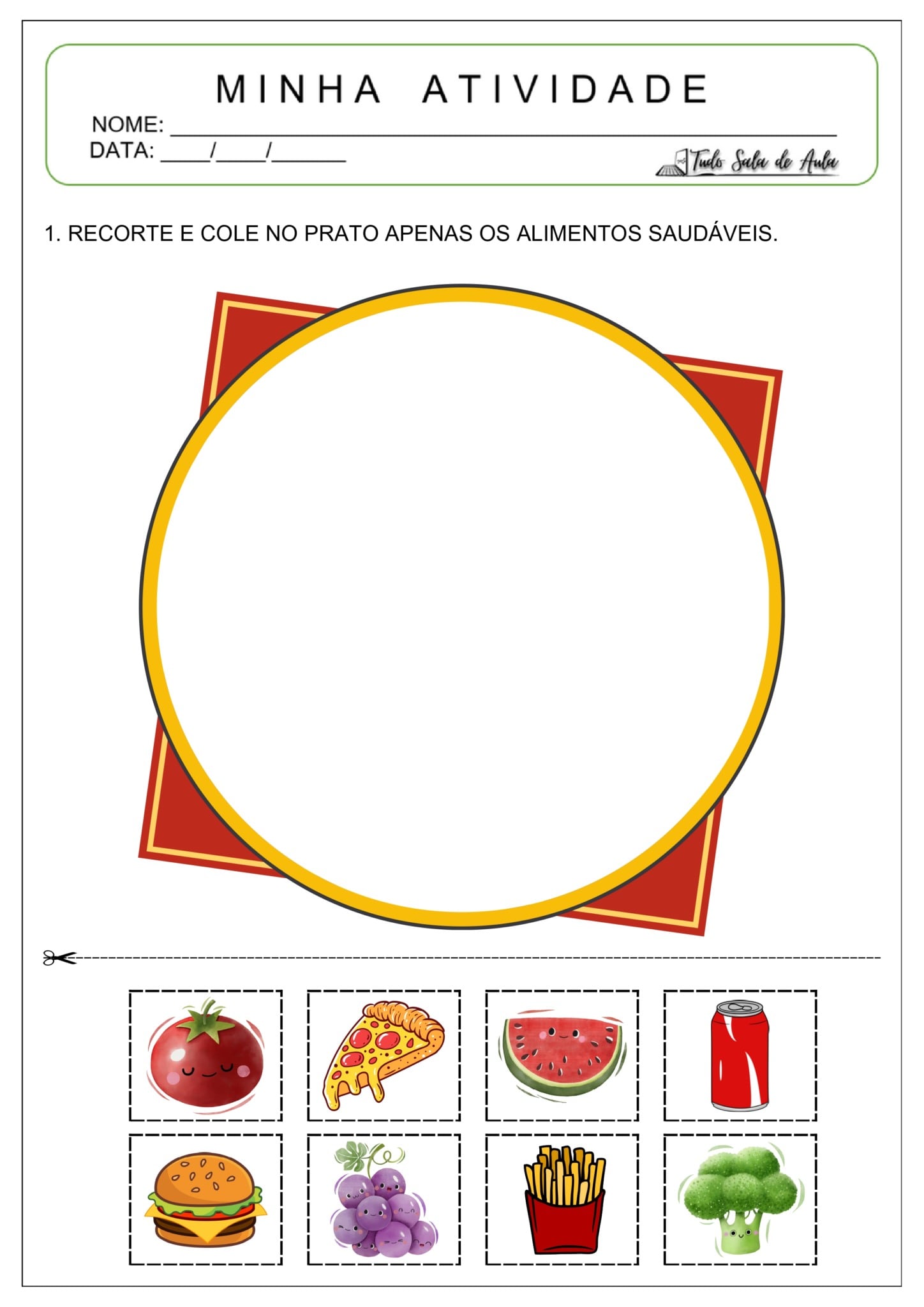 MINHA ATIVIDADE

NOME: ____

DATA: ____/____/____

Tudo Sala de Aula

1. RECORTE E COLE NO PRATO APENAS OS ALIMENTOS SAUDÁVEIS.